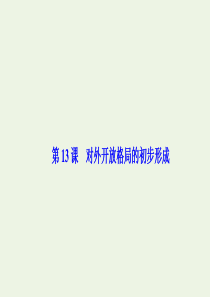 第 13 课　对外开放格局的初步形成